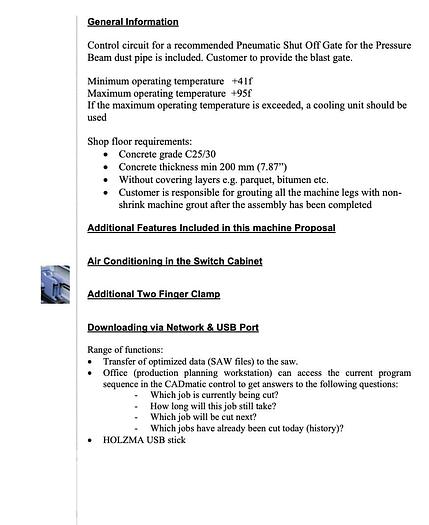 General Information

Control circuit for a recommended Pneumatic Shut Off Gate for the Pressure Beam dust pipe is included. Customer to provide the blast gate.

Minimum operating temperature +41f
Maximum operating temperature +95f
If the maximum operating temperature is exceeded, a cooling unit should be used

Shop floor requirements:
• Concrete grade C25/30
• Concrete thickness min 200 mm (7.87")
• Without covering layers e.g. parquet, bitumen etc.
• Customer is responsible for grouting all the machine legs with non-shrink machine grout after the assembly has been completed

Additional Features Included in this machine Proposal

Air Conditioning in the Switch Cabinet

Additional Two Finger Clamp

Downloading via Network & USB Port

Range of functions:
• Transfer of optimized data (SAW files) to the saw.
• Office (production planning workstation) can access the current program sequence in the CADmatic control to get answers to the following questions:
- Which job is currently being cut?
- How long will this job still take?
- Which job will be cut next?
- Which jobs have already been cut today (history)?
• HOLZMA USB stick